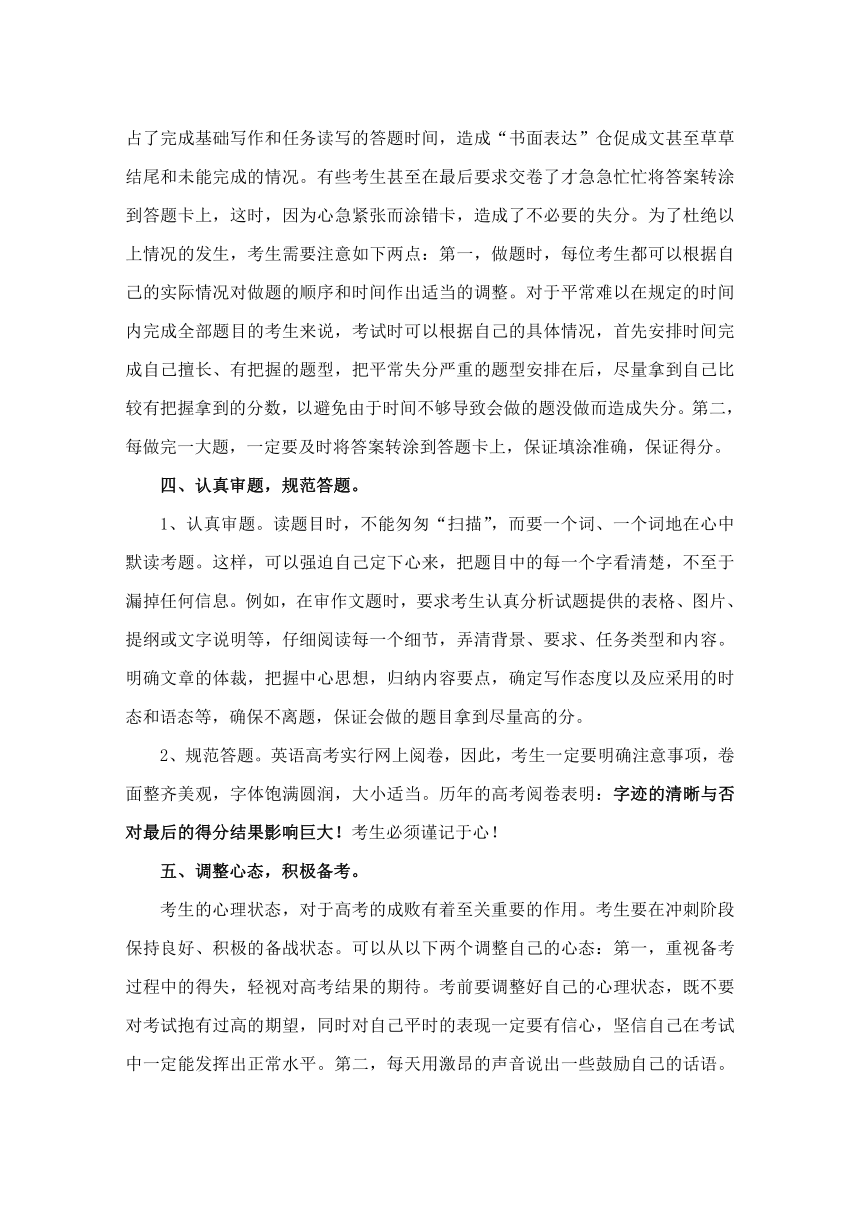 占了完成基础写作和任务读写的答题时间，造成“书面表达”仓促成文甚至草草结尾和未能完成的情况。有些考生甚至在最后要求交卷了才急急忙忙将答案转涂到答题卡上，这时，因为心急紧张而涂错卡，造成了不必要的失分。为了杜绝以上情况的发生，考生需要注意如下两点：第一，做题时，每位考生都可以根据自己的实际情况对做题的顺序和时间作出适当的调整。对于平常难以在规定的时间内完成全部题目的考生来说，考试时可以根据自己的具体情况，首先安排时间完成自己擅长、有把握的题型，把平常失分严重的题型安排在后，尽量拿到自己比较有把握拿到的分数，以避免由于时间不够导致会做的题没做而造成失分。第二，每做完一大题，一定要及时将答案转涂到答题卡上，保证填涂准确，保证得分。

四、认真审题，规范答题。

1、认真审题。读题目时，不能匆匆“扫描”，而要一个词、一个词地在心中默读考题。这样，可以强迫自己定下心来，把题目中的每一个字看清楚，不至于漏掉任何信息。例如，在审作文题时，要求考生认真分析试题提供的表格、图片、提纲或文字说明等，仔细阅读每一个细节，弄清背景、要求、任务类型和内容。明确文章的体裁，把握中心思想，归纳内容要点，确定写作态度以及应采用的时态和语态等，确保不离题，保证会做的题目拿到尽量高的分。

2、规范答题。英语高考实行网上阅卷，因此，考生一定要明确注意事项，卷面整齐美观，字体饱满圆润，大小适当。历年的高考阅卷表明：字迹的清晰与否对最后的得分结果影响巨大！考生必须谨记于心！

五、调整心态，积极备考。

考生的心理状态，对于高考的成败有着至关重要的作用。考生要在冲刺阶段保持良好、积极的备战状态。可以从以下两个调整自己的心态：第一，重视备考过程中的得失，轻视对高考结果的期待。考前要调整好自己的心理状态，既不要对考试抱有过高的期望，同时对自己平时的表现一定要有信心，坚信自己在考试中一定能发挥出正常水平。第二，每天用激昂的声音说出一些鼓励自己的话语。